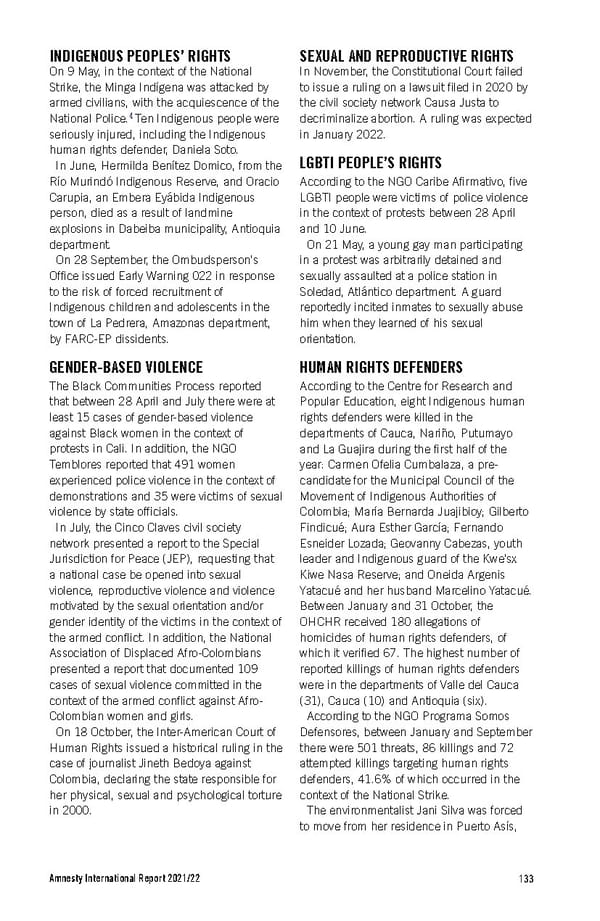 INDIGENOUS PEOPLES' RIGHTS
On 9 May, in the context of the National Strike, the Minga Indígena was attacked by armed civilians, with the acquiescence of the National Police.$^4$ Ten Indigenous people were seriously injured, including the Indigenous human rights defender, Daniela Soto.

In June, Hermilda Benítez Domico, from the Río Murindó Indigenous Reserve, and Oracio Carupia, an Embera Eyábida Indigenous person, died as a result of landmine explosions in Dabeiba municipality, Antioquia department.

On 28 September, the Ombudsperson's Office issued Early Warning 022 in response to the risk of forced recruitment of Indigenous children and adolescents in the town of La Pedrera, Amazonas department, by FARC-EP dissidents.

GENDER-BASED VIOLENCE
The Black Communities Process reported that between 28 April and July there were at least 15 cases of gender-based violence against Black women in the context of protests in Cali. In addition, the NGO Temblores reported that 491 women experienced police violence in the context of demonstrations and 35 were victims of sexual violence by state officials.

In July, the Cinco Claves civil society network presented a report to the Special Jurisdiction for Peace (JEP), requesting that a national case be opened into sexual violence, reproductive violence and violence motivated by the sexual orientation and/or gender identity of the victims in the context of the armed conflict. In addition, the National Association of Displaced Afro-Colombians presented a report that documented 109 cases of sexual violence committed in the context of the armed conflict against Afro-Colombian women and girls.

On 18 October, the Inter-American Court of Human Rights issued a historical ruling in the case of journalist Jineth Bedoya against Colombia, declaring the state responsible for her physical, sexual and psychological torture in 2000.

SEXUAL AND REPRODUCTIVE RIGHTS
In November, the Constitutional Court failed to issue a ruling on a lawsuit filed in 2020 by the civil society network Causa Justa to decriminalize abortion. A ruling was expected in January 2022.

LGBTI PEOPLE'S RIGHTS
According to the NGO Caribe Afirmativo, five LGBTI people were victims of police violence in the context of protests between 28 April and 10 June.

On 21 May, a young gay man participating in a protest was arbitrarily detained and sexually assaulted at a police station in Soledad, Atlántico department. A guard reportedly incited inmates to sexually abuse him when they learned of his sexual orientation.

HUMAN RIGHTS DEFENDERS
According to the Centre for Research and Popular Education, eight Indigenous human rights defenders were killed in the departments of Cauca, Nariño, Putumayo and La Guajira during the first half of the year: Carmen Ofelia Cumbalaza, a pre-candidate for the Municipal Council of the Movement of Indigenous Authorities of Colombia; María Bernarda Juajibioy; Gilberto Findicué; Aura Esther García; Fernando Esneider Lozada; Geovanny Cabezas, youth leader and Indigenous guard of the Kwe'sx Kiwe Nasa Reserve; and Oneida Argenis Yatacué and her husband Marcelino Yatacué. Between January and 31 October, the OHCHR received 180 allegations of homicides of human rights defenders, of which it verified 67. The highest number of reported killings of human rights defenders were in the departments of Valle del Cauca (31), Cauca (10) and Antioquia (six).

According to the NGO Programa Somos Defensores, between January and September there were 501 threats, 86 killings and 72 attempted killings targeting human rights defenders, 41.6% of which occurred in the context of the National Strike.

The environmentalist Jani Silva was forced to move from her residence in Puerto Asís,

Amnesty International Report 2021/22 133